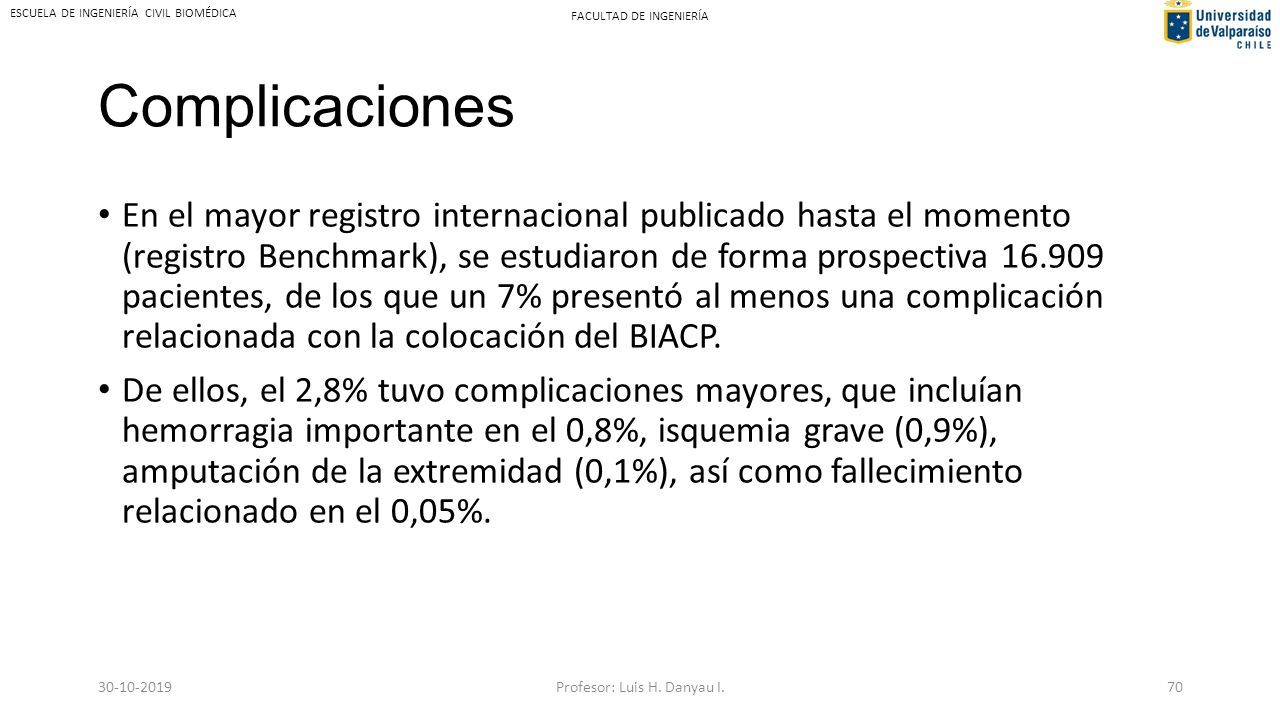 ESCUELA DE INGENIERÍA CIVIL BIOMÉDICA

FACULTAD DE INGENIERÍA

Universidad de Valparaíso CHILE

Complicaciones

• En el mayor registro internacional publicado hasta el momento (registro Benchmark), se estudiaron de forma prospectiva 16.909 pacientes, de los que un 7% presentó al menos una complicación relacionada con la colocación del BIACP.

• De ellos, el 2,8% tuvo complicaciones mayores, que incluían hemorragia importante en el 0,8%, isquemia grave (0,9%), amputación de la extremidad (0,1%), así como fallecimiento relacionado en el 0,05%.

30-10-2019

Profesor: Luis H. Danyau I.

70